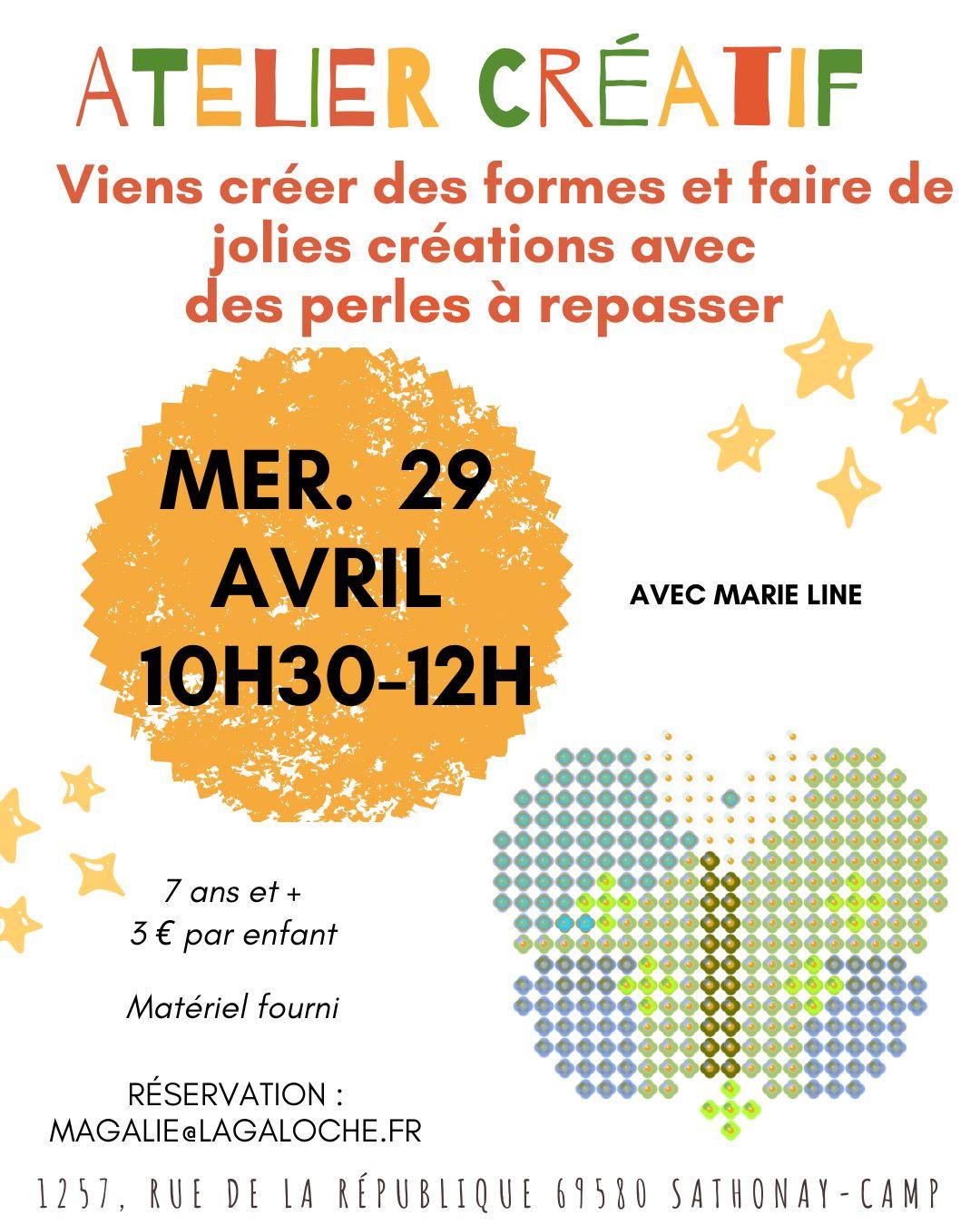 ATELIER CRÉATIF

Viens créer des formes et faire de jolies créations avec des perles à repasser

MER. 29
AVRIL
10H30-12H

AVEC MARIE LINE

7 ans et +
3 € par enfant

Matériel fourni

RÉSERVATION :
MAGALIE@LAGALOCHE.FR

1257, RUE DE LA RÉPUBLIQUE 69580 SATHONAY-CAMP